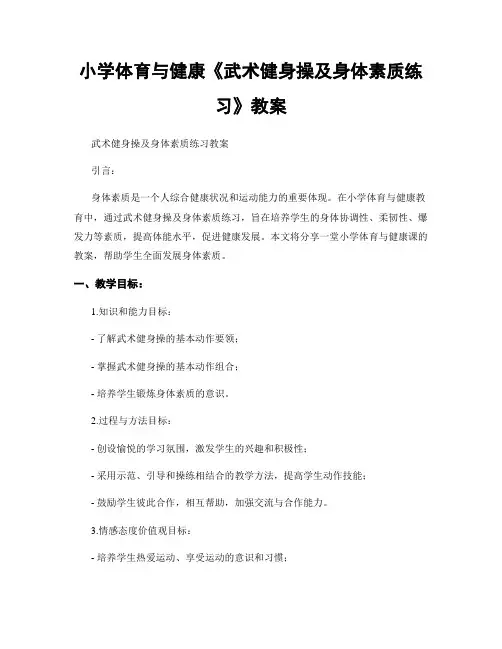 小学体育与健康《武术健身操及身体素质练习》教案

武术健身操及身体素质练习教案

引言：

身体素质是一个人综合健康状况和运动能力的重要体现。在小学体育与健康教育中，通过武术健身操及身体素质练习，旨在培养学生的身体协调性、柔韧性、爆发力等素质，提高体能水平，促进健康发展。本文将分享一堂小学体育与健康课的教案，帮助学生全面发展身体素质。

一、教学目标：

1.知识和能力目标：

- 了解武术健身操的基本动作要领；

- 掌握武术健身操的基本动作组合；

- 培养学生锻炼身体素质的意识。

2.过程与方法目标：

- 创设愉悦的学习氛围，激发学生的兴趣和积极性；

- 采用示范、引导和操练相结合的教学方法，提高学生动作技能；

- 鼓励学生彼此合作，相互帮助，加强交流与合作能力。

3.情感态度价值观目标：

- 培养学生热爱运动、享受运动的意识和习惯；